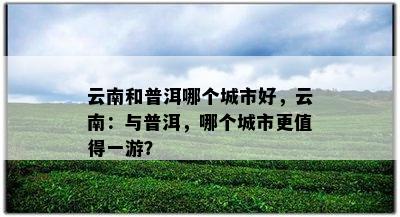 云南和普洱哪个城市好，云南：与普洱，哪个城市更值得一游?